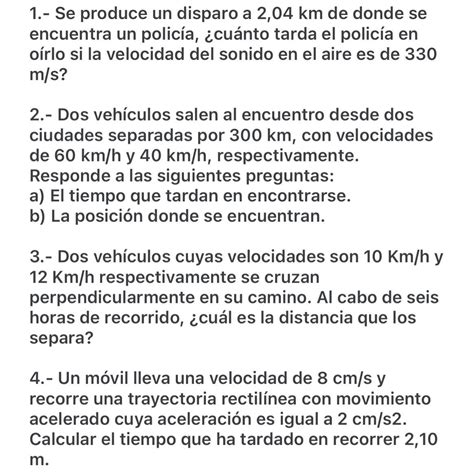 1.- Se produce un disparo a 2,04 km de donde se encuentra un policía, ¿cuánto tarda el policía en oírlo si la velocidad del sonido en el aire es de 330 m/s?

2.- Dos vehículos salen al encuentro desde dos ciudades separadas por 300 km, con velocidades de 60 km/h y 40 km/h, respectivamente.
Responde a las siguientes preguntas:
a) El tiempo que tardan en encontrarse.
b) La posición donde se encuentran.

3.- Dos vehículos cuyas velocidades son 10 Km/h y 12 Km/h respectivamente se cruzan perpendicularmente en su camino. Al cabo de seis horas de recorrido, ¿cuál es la distancia que los separa?

4.- Un móvil lleva una velocidad de 8 cm/s y recorre una trayectoria rectilínea con movimiento acelerado cuya aceleración es igual a 2 cm/s2. Calcular el tiempo que ha tardado en recorrer 2,10 m.